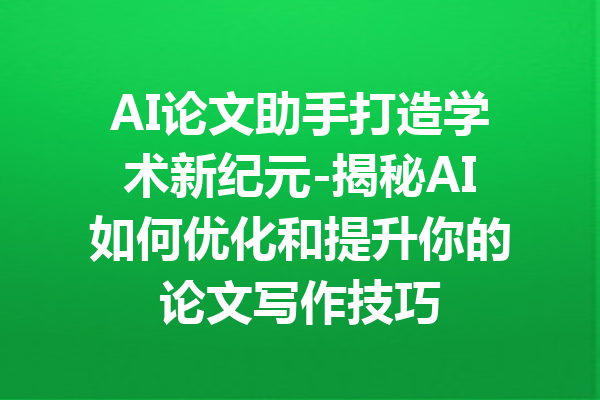 AI论文助手打造学术新纪元-揭秘AI如何优化和提升你的论文写作技巧